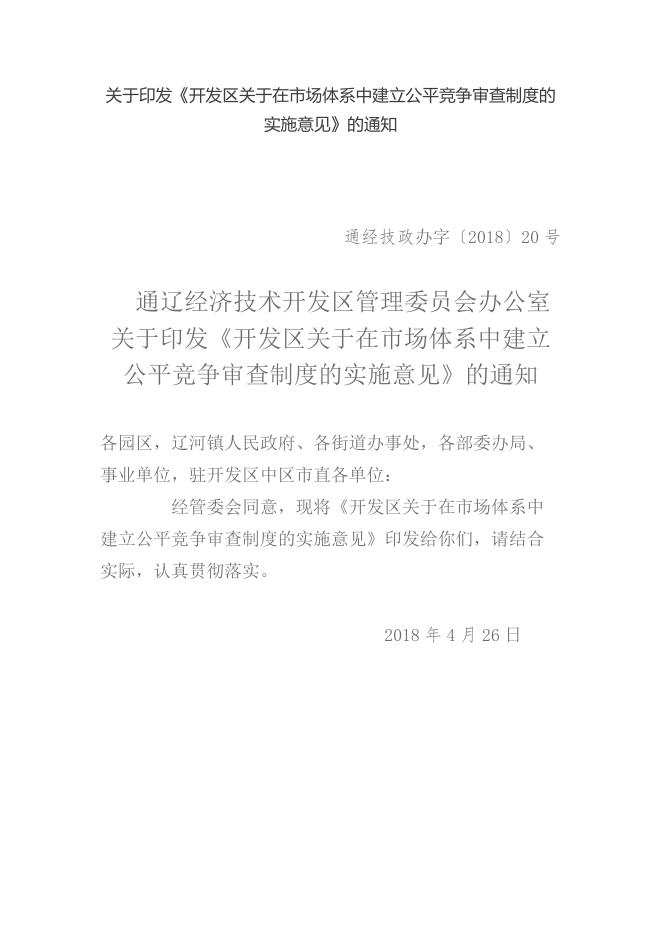 关于印发《开发区关于在市场体系中建立公平竞争审查制度的实施意见》的通知

通经技政办字〔2018〕20号

通辽经济技术开发区管理委员会办公室
关于印发《开发区关于在市场体系中建立
公平竞争审查制度的实施意见》的通知

各园区，辽河镇人民政府、各街道办事处，各部委办局、事业单位，驻开发区中区市直各单位：

经管委会同意，现将《开发区关于在市场体系中建立公平竞争审查制度的实施意见》印发给你们，请结合实际，认真贯彻落实。

2018年4月26日